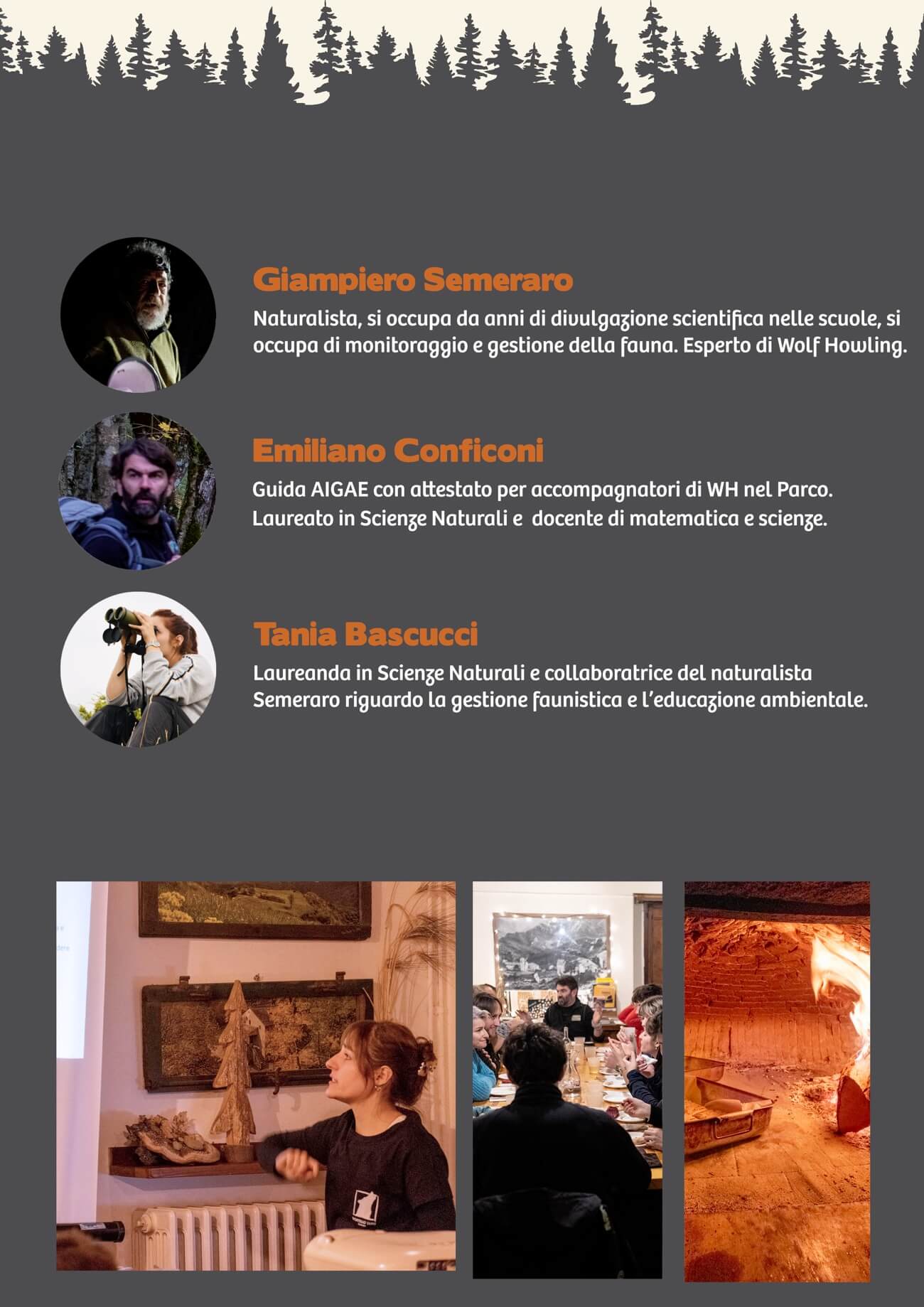 Giampiero Semeraro

Naturalista, si occupa da anni di divulgazione scientifica nelle scuole, si occupa di monitoraggio e gestione della fauna. Esperto di Wolf Howling.

Emiliano Conficoni

Guida AIGAE con attestato per accompagnatori di WH nel Parco. Laureato in Scienze Naturali e docente di matematica e scienze.

Tania Bascucci

Laureanda in Scienze Naturali e collaboratrice del naturalista Semeraro riguardo la gestione faunistica e l'educazione ambientale.